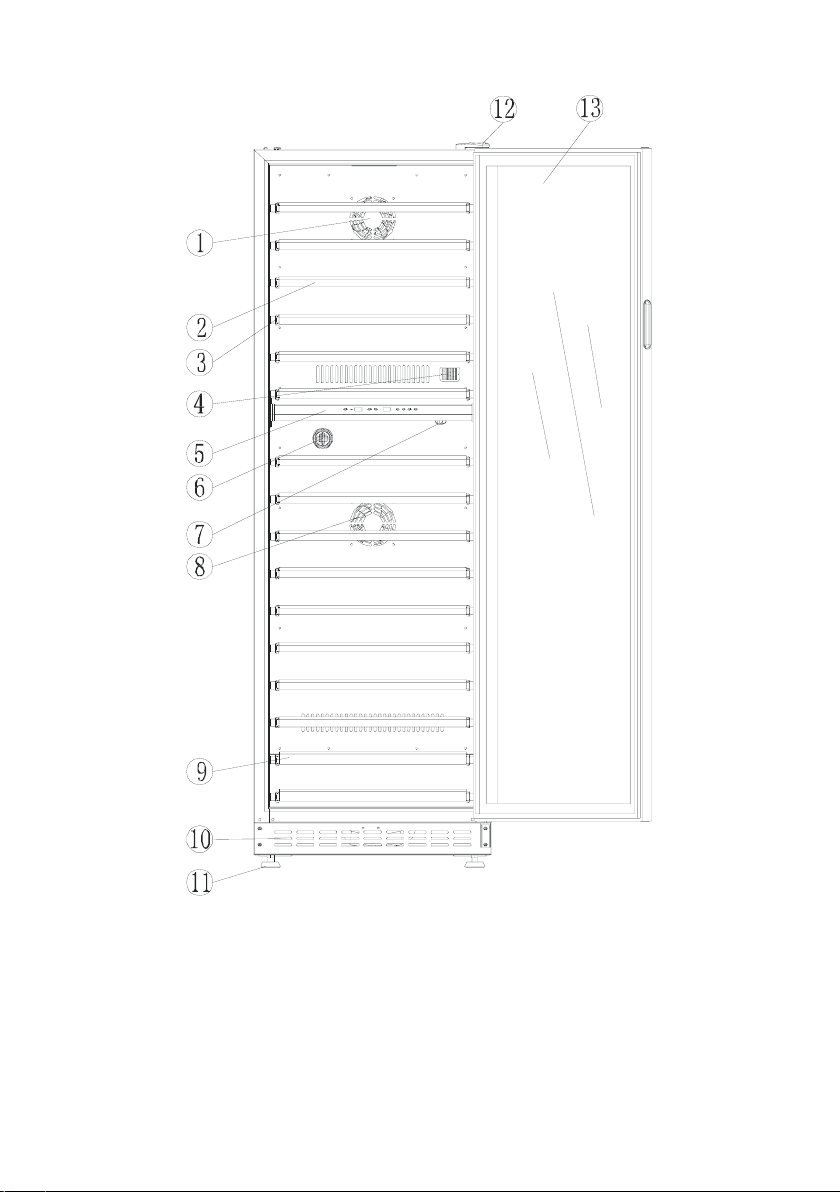 12
13
1
2
3
4
5
6
7
8
9
10
11